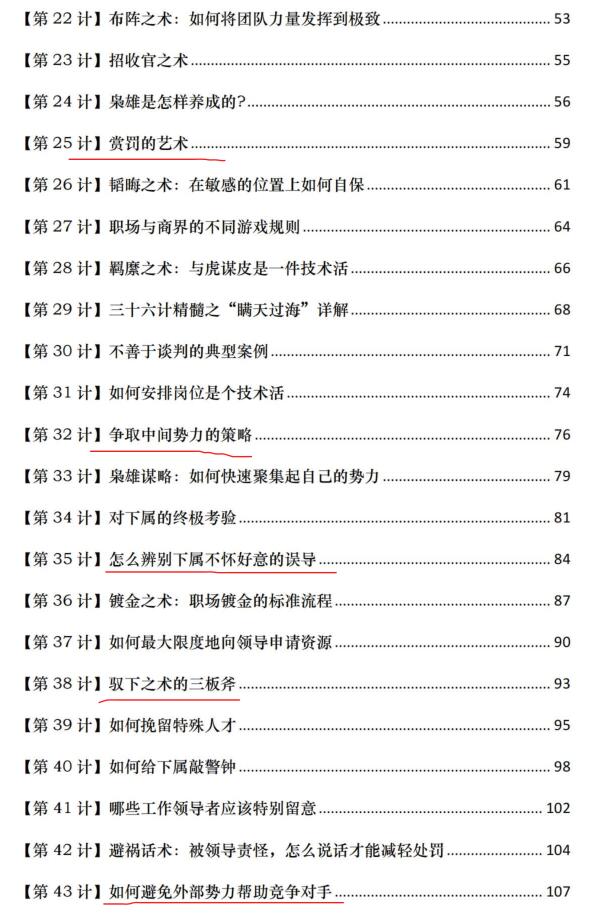 【第 22 计】布阵之术：如何将团队力量发挥到极致 53

【第 23 计】招收官之术 55

【第 24 计】枭雄是怎样养成的? 56

【第 25 计】赏罚的艺术 59

【第 26 计】韬晦之术：在敏感的位置上如何自保 61

【第 27 计】职场与商界的不同游戏规则 64

【第 28 计】羁縻之术：与虎谋皮是一件技术活 66

【第 29 计】三十六计精髓之“瞒天过海”详解 68

【第 30 计】不善于谈判的典型案例 71

【第 31 计】如何安排岗位是个技术活 74

【第 32 计】争取中间势力的策略 76

【第 33 计】枭雄谋略：如何快速聚集起自己的势力 79

【第 34 计】对下属的终极考验 81

【第 35 计】怎么辨别下属不怀好意的误导 84

【第 36 计】镀金之术：职场镀金的标准流程 87

【第 37 计】如何最大限度地向领导申请资源 90

【第 38 计】驭下之术的三板斧 93

【第 39 计】如何挽留特殊人才 95

【第 40 计】如何给下属敲警钟 98

【第 41 计】哪些工作领导者应该特别留意 102

【第 42 计】避祸话术：被领导责怪，怎么说话才能减轻处罚 104

【第 43 计】如何避免外部势力帮助竞争对手 107